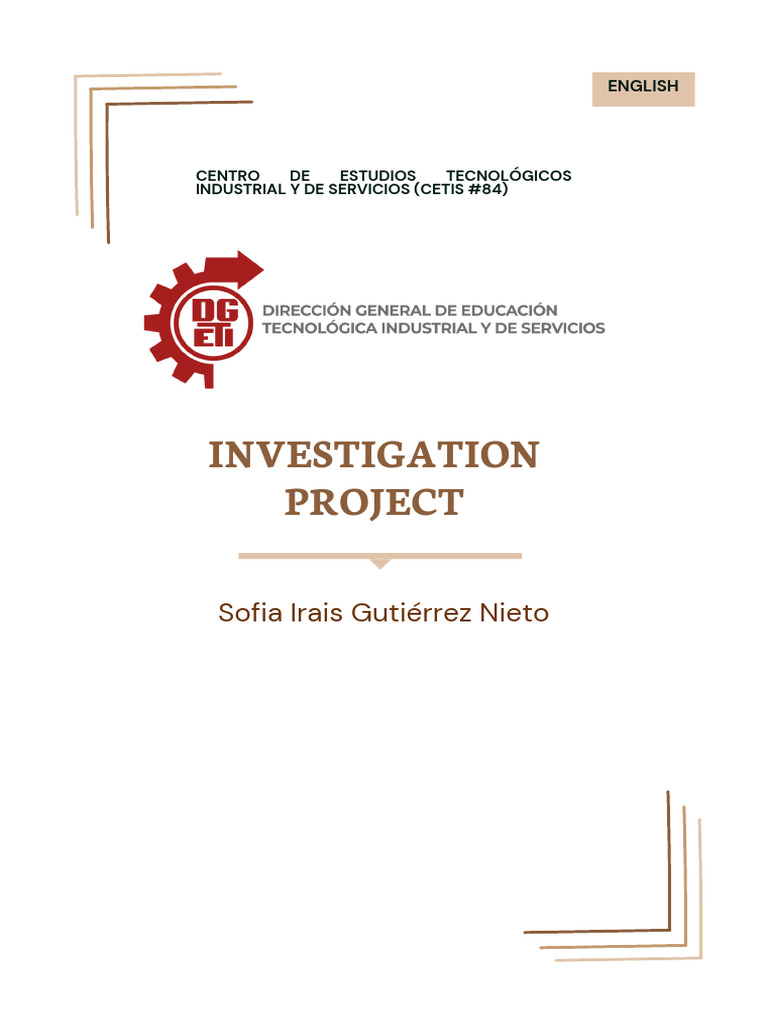 ENGLISH

CENTRO DE ESTUDIOS TECNOLÓGICOS INDUSTRIAL Y DE SERVICIOS (CETIS #84)

DGETI

DIRECCIÓN GENERAL DE EDUCACIÓN TECNOLÓGICA INDUSTRIAL Y DE SERVICIOS

INVESTIGATION PROJECT

Sofia Irais Gutiérrez Nieto